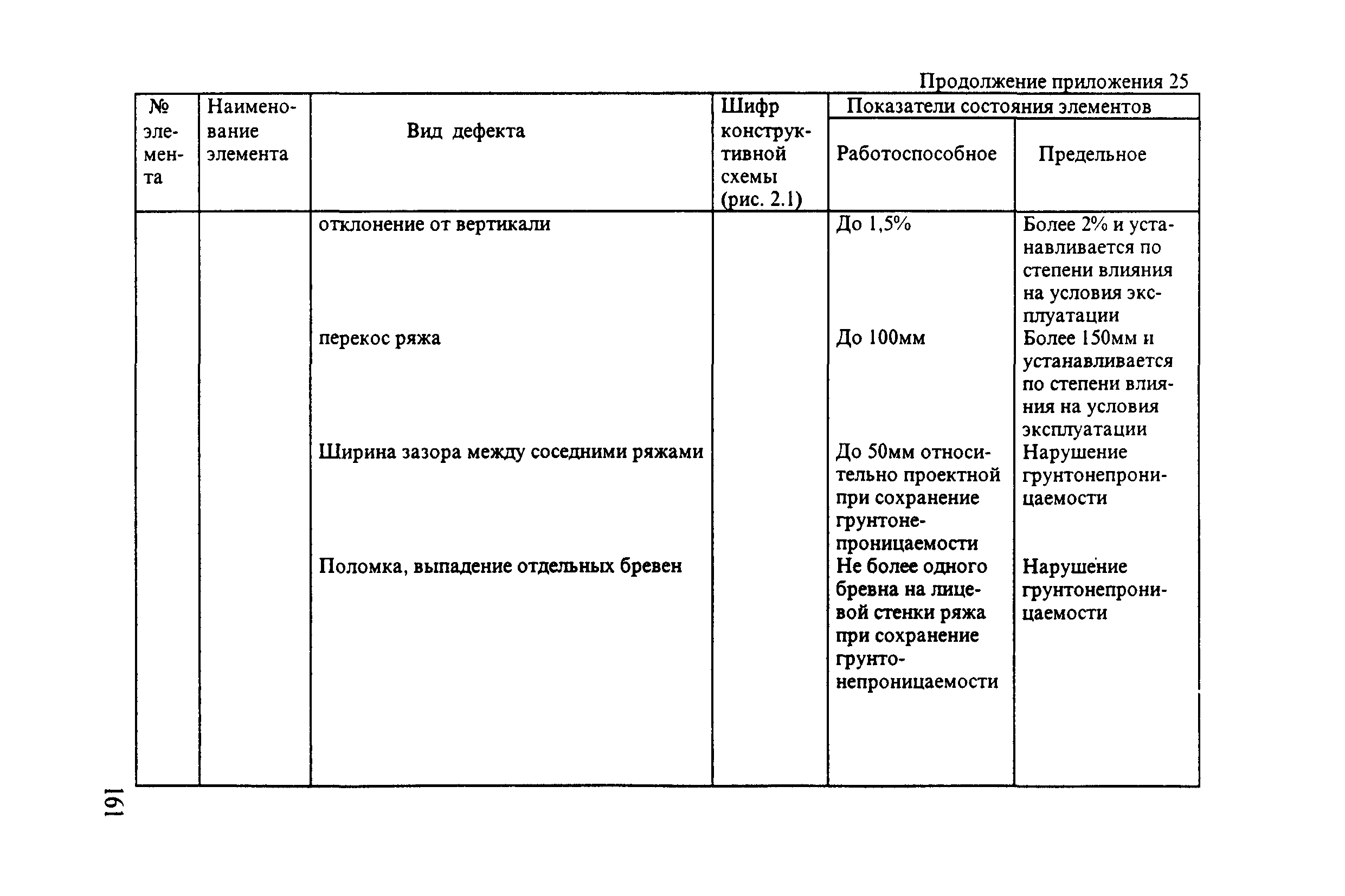 Продолжение приложения 25

| № элемента | Наименование элемента | Вид дефекта | Шифр конструктивной схемы (рис. 2.1) | Показатели состояния элементов: Работоспособное | Показатели состояния элементов: Предельное |
|---|---|---|---|---|---|
| | | отклонение от вертикали | | До 1,5% | Более 2% и устанавливается по степени влияния на условия эксплуатации |
| | | перекос ряжа | | До 100мм | Более 150мм и устанавливается по степени влияния на условия эксплуатации |
| | | Ширина зазора между соседними ряжами | | До 50мм относительно проектной при сохранение грунтонепроницаемости | Нарушение грунтонепроницаемости |
| | | Поломка, выпадение отдельных бревен | | Не более одного бревна на лицевой стенки ряжа при сохранение грунтонепроницаемости | Нарушение грунтонепроницаемости |

161